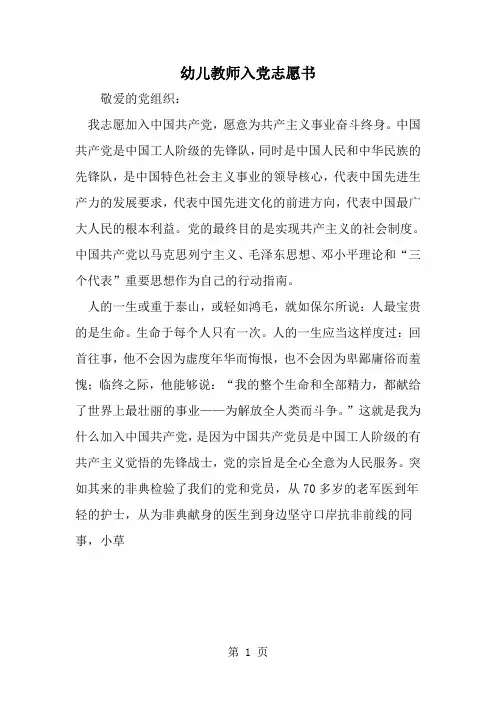 幼儿教师入党志愿书

敬爱的党组织：

我志愿加入中国共产党，愿意为共产主义事业奋斗终身。中国共产党是中国工人阶级的先锋队，同时是中国人民和中华民族的先锋队，是中国特色社会主义事业的领导核心，代表中国先进生产力的发展要求，代表中国先进文化的前进方向，代表中国最广大人民的根本利益。党的最终目的是实现共产主义的社会制度。中国共产党以马克思列宁主义、毛泽东思想、邓小平理论和“三个代表”重要思想作为自己的行动指南。

人的一生或重于泰山，或轻如鸿毛，就如保尔所说：人最宝贵的是生命。生命于每个人只有一次。人的一生应当这样度过：回首往事，他不会因为虚度年华而悔恨，也不会因为卑鄙庸俗而羞愧；临终之际，他能够说：“我的整个生命和全部精力，都献给了世界上最壮丽的事业——为解放全人类而斗争。”这就是我为什么加入中国共产党，是因为中国共产党员是中国工人阶级的有共产主义觉悟的先锋战士，党的宗旨是全心全意为人民服务。突如其来的非典检验了我们的党和党员，从70多岁的老军医到年轻的护士，从为非典献身的医生到身边坚守口岸抗非前线的同事，小草

第 1 页